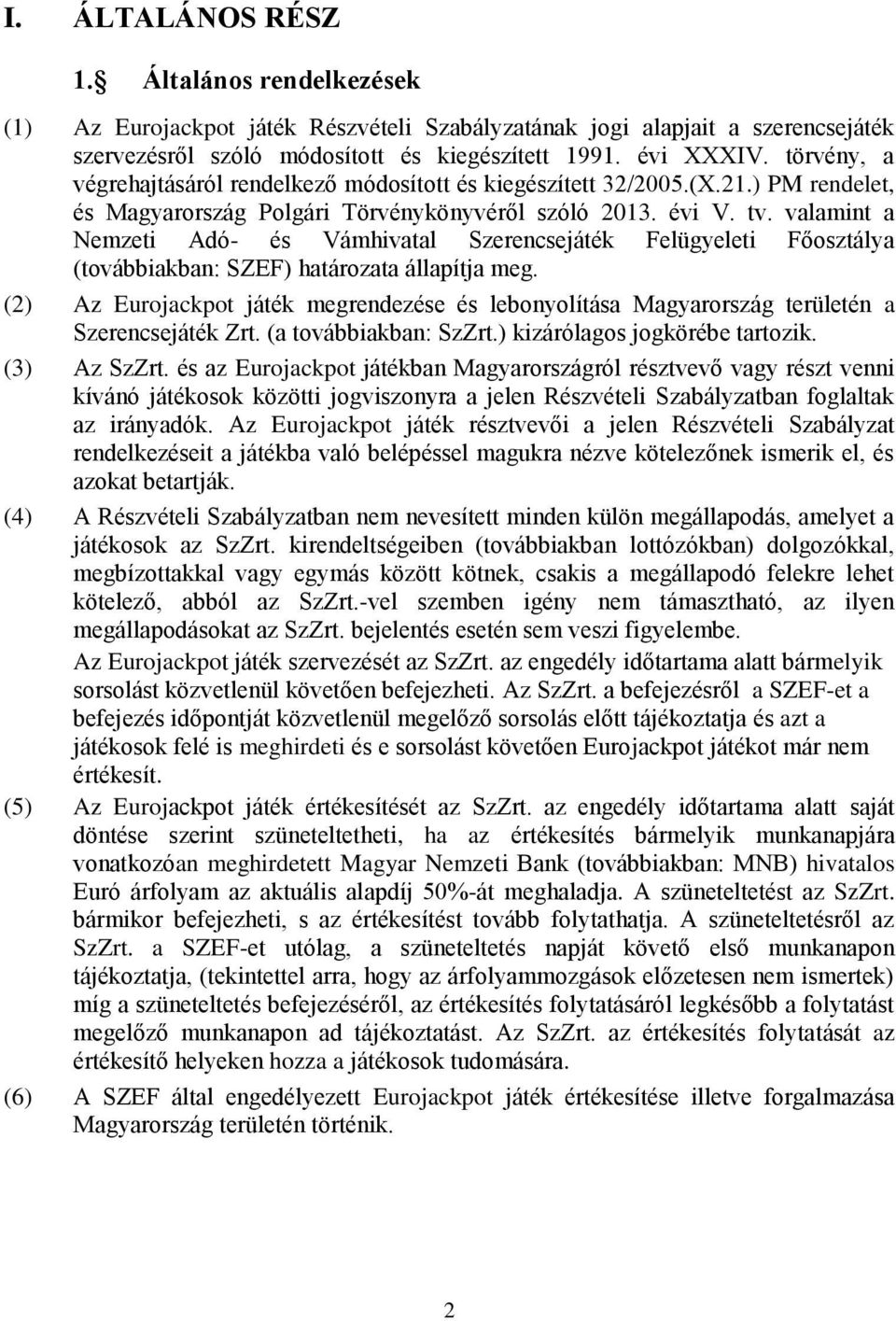 I. ÁLTALÁNOS RÉSZ

1. Általános rendelkezések

(1) Az Eurojackpot játék Részvételi Szabályzatának jogi alapjait a szerencsejáték szervezésről szóló módosított és kiegészített 1991. évi XXXIV. törvény, a végrehajtásáról rendelkező módosított és kiegészített 32/2005.(X.21.) PM rendelet, és Magyarország Polgári Törvénykönyvéről szóló 2013. évi V. tv. valamint a Nemzeti Adó- és Vámhivatal Szerencsejáték Felügyeleti Főosztálya (továbbiakban: SZEF) határozata állapítja meg.

(2) Az Eurojackpot játék megrendezése és lebonyolítása Magyarország területén a Szerencsejáték Zrt. (a továbbiakban: SzZrt.) kizárólagos jogkörébe tartozik.

(3) Az SzZrt. és az Eurojackpot játékban Magyarországról résztvevő vagy részt venni kívánó játékosok közötti jogviszonyra a jelen Részvételi Szabályzatban foglaltak az irányadók. Az Eurojackpot játék résztvevői a jelen Részvételi Szabályzat rendelkezéseit a játékba való belépéssel magukra nézve kötelezőnek ismerik el, és azokat betartják.

(4) A Részvételi Szabályzatban nem nevesített minden külön megállapodás, amelyet a játékosok az SzZrt. kirendeltségeiben (továbbiakban lottózókban) dolgozókkal, megbízottakkal vagy egymás között kötnek, csakis a megállapodó felekre lehet kötelező, abból az SzZrt.-vel szemben igény nem támasztható, az ilyen megállapodásokat az SzZrt. bejelentés esetén sem veszi figyelembe.

Az Eurojackpot játék szervezését az SzZrt. az engedély időtartama alatt bármelyik sorsolást közvetlenül követően befejezheti. Az SzZrt. a befejezésről a SZEF-et a befejezés időpontját közvetlenül megelőző sorsolás előtt tájékoztatja és azt a játékosok felé is meghirdeti és e sorsolást követően Eurojackpot játékot már nem értékesít.

(5) Az Eurojackpot játék értékesítését az SzZrt. az engedély időtartama alatt saját döntése szerint szüneteltetheti, ha az értékesítés bármelyik munkanapjára vonatkozóan meghirdetett Magyar Nemzeti Bank (továbbiakban: MNB) hivatalos Euró árfolyam az aktuális alapdíj 50%-át meghaladja. A szüneteltetést az SzZrt. bármikor befejezheti, s az értékesítést tovább folytathatja. A szüneteltetésről az SzZrt. a SZEF-et utólag, a szüneteltetés napját követő első munkanapon tájékoztatja, (tekintettel arra, hogy az árfolyammozgások előzetesen nem ismertek) míg a szüneteltetés befejezéséről, az értékesítés folytatásáról legkésőbb a folytatást megelőző munkanapon ad tájékoztatást. Az SzZrt. az értékesítés folytatását az értékesítő helyeken hozza a játékosok tudomására.

(6) A SZEF által engedélyezett Eurojackpot játék értékesítése illetve forgalmazása Magyarország területén történik.

2